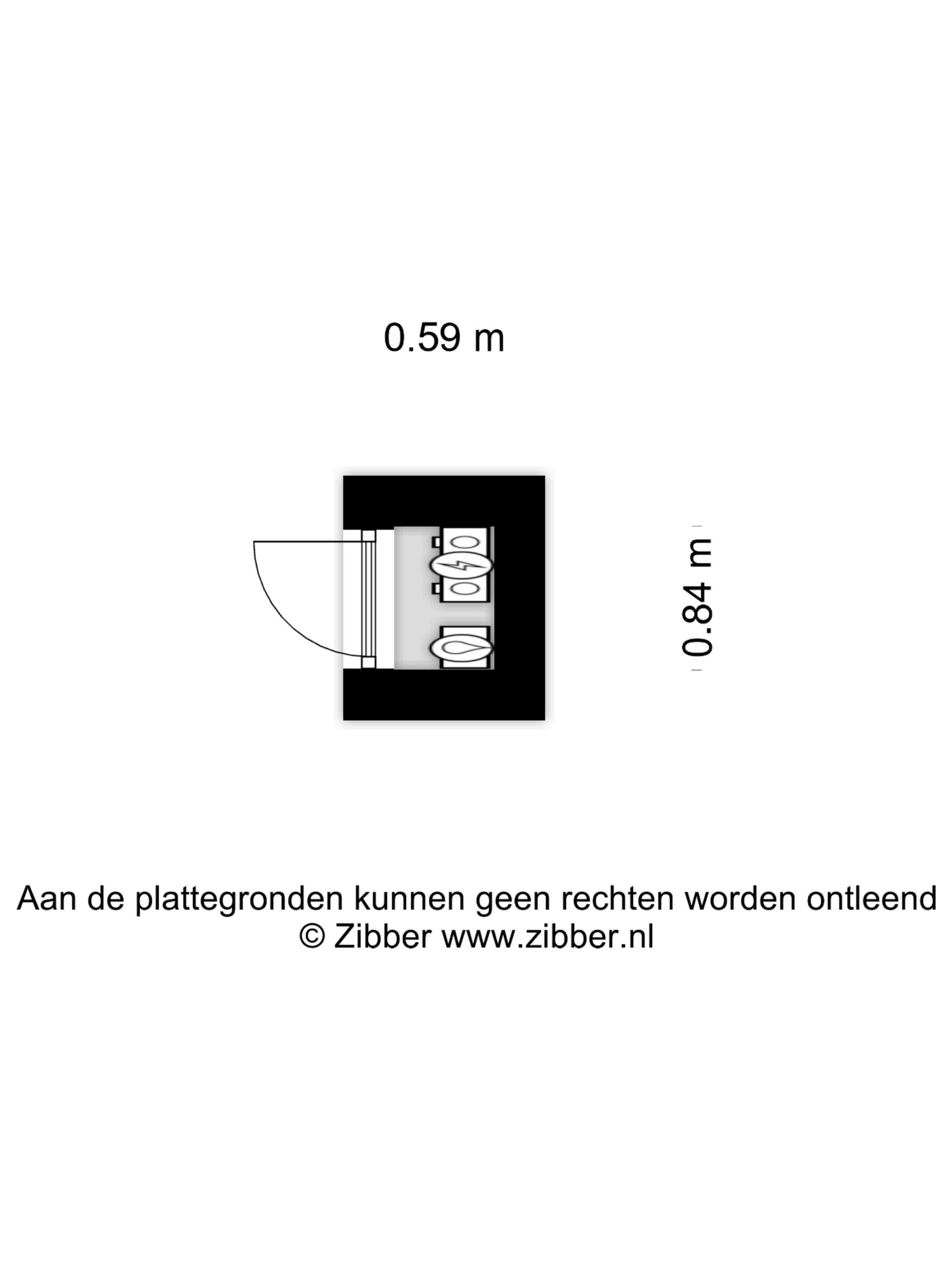 0.59 m

0.84 m

Aan de plattegronden kunnen geen rechten worden ontleend
© Zibber www.zibber.nl